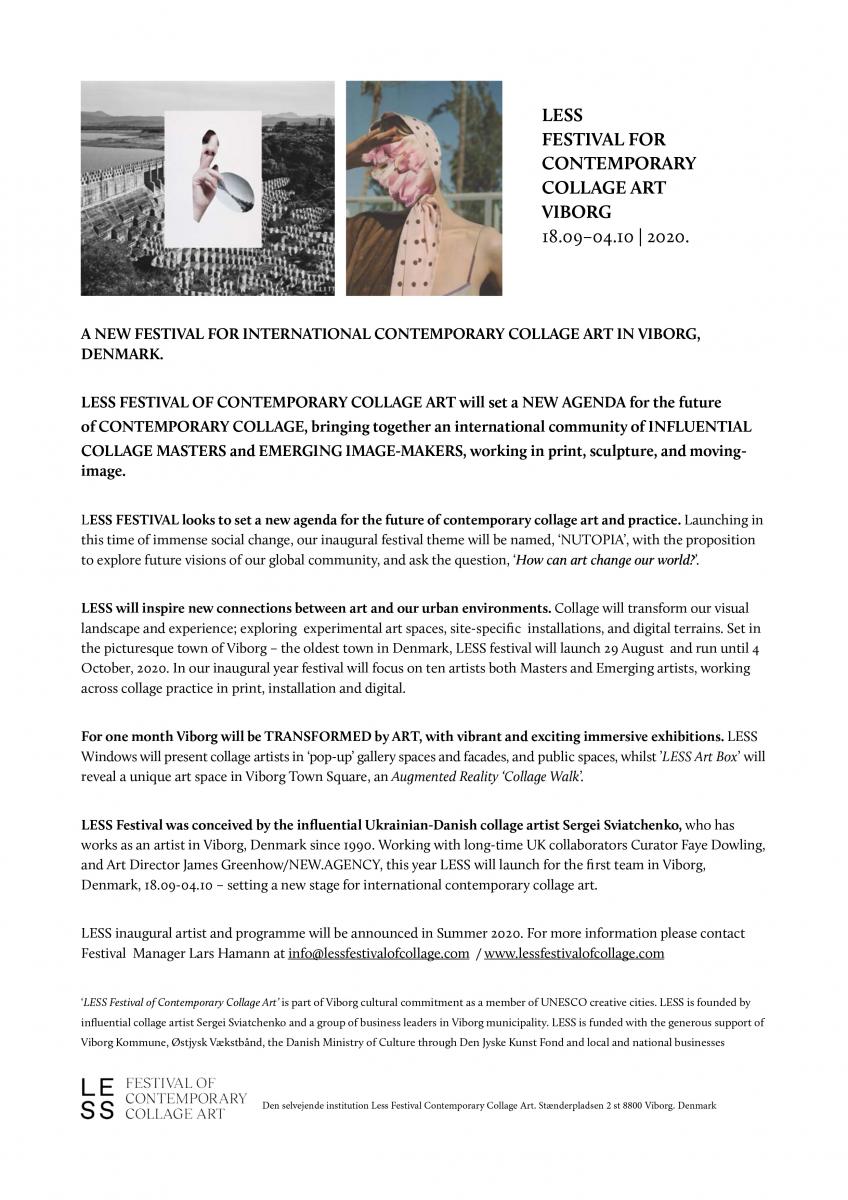 LESS
FESTIVAL FOR
CONTEMPORARY
COLLAGE ART
VIBORG
18.09–04.10 | 2020.

A NEW FESTIVAL FOR INTERNATIONAL CONTEMPORARY COLLAGE ART IN VIBORG, DENMARK.

LESS FESTIVAL OF CONTEMPORARY COLLAGE ART will set a NEW AGENDA for the future of CONTEMPORARY COLLAGE, bringing together an international community of INFLUENTIAL COLLAGE MASTERS and EMERGING IMAGE-MAKERS, working in print, sculpture, and moving-image.

LESS FESTIVAL looks to set a new agenda for the future of contemporary collage art and practice. Launching in this time of immense social change, our inaugural festival theme will be named, 'NUTOPIA', with the proposition to explore future visions of our global community, and ask the question, '*How can art change our world?*'.

LESS will inspire new connections between art and our urban environments. Collage will transform our visual landscape and experience; exploring experimental art spaces, site-specific installations, and digital terrains. Set in the picturesque town of Viborg – the oldest town in Denmark, LESS festival will launch 29 August and run until 4 October, 2020. In our inaugural year festival will focus on ten artists both Masters and Emerging artists, working across collage practice in print, installation and digital.

For one month Viborg will be TRANSFORMED by ART, with vibrant and exciting immersive exhibitions. LESS Windows will present collage artists in 'pop-up' gallery spaces and facades, and public spaces, whilst '*LESS Art Box*' will reveal a unique art space in Viborg Town Square, an *Augmented Reality 'Collage Walk'*.

LESS Festival was conceived by the influential Ukrainian-Danish collage artist Sergei Sviatchenko, who has works as an artist in Viborg, Denmark since 1990. Working with long-time UK collaborators Curator Faye Dowling, and Art Director James Greenhow/NEW.AGENCY, this year LESS will launch for the first team in Viborg, Denmark, 18.09-04.10 – setting a new stage for international contemporary collage art.

LESS inaugural artist and programme will be announced in Summer 2020. For more information please contact Festival Manager Lars Hamann at info@lessfestivalofcollage.com / www.lessfestivalofcollage.com

'*LESS Festival of Contemporary Collage Art*' is part of Viborg cultural commitment as a member of UNESCO creative cities. LESS is founded by influential collage artist Sergei Sviatchenko and a group of business leaders in Viborg municipality. LESS is funded with the generous support of Viborg Kommune, Østjysk Vækstbånd, the Danish Ministry of Culture through Den Jyske Kunst Fond and local and national businesses

LE SS FESTIVAL OF CONTEMPORARY COLLAGE ART

Den selvejende institution Less Festival Contemporary Collage Art. Stænderpladsen 2 st 8800 Viborg. Denmark